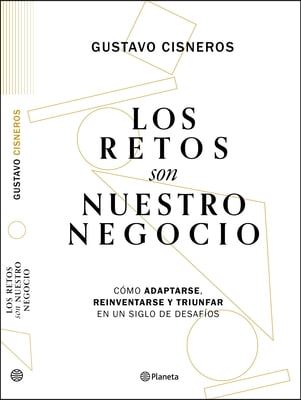 GUSTAVO CISNEROS

LOS RETOS son NUESTRO NEGOCIO

CÓMO ADAPTARSE, REINVENTARSE Y TRIUNFAR EN UN SIGLO DE DESAFÍOS

Planeta

GUSTAVO CISNEROS

LOS RETOS son NUESTRO NEGOCIO